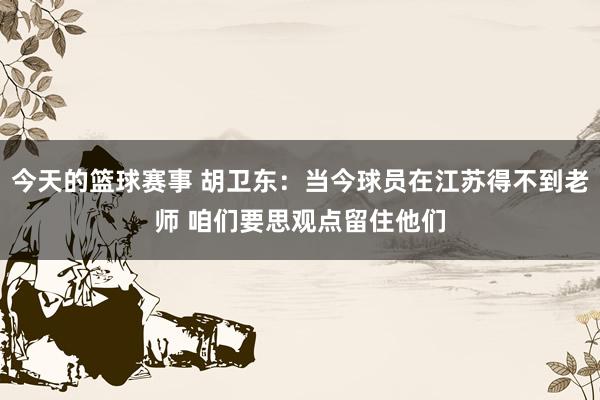 今天的篮球赛事 胡卫东：当今球员在江苏得不到老师 咱们要思观点留住他们